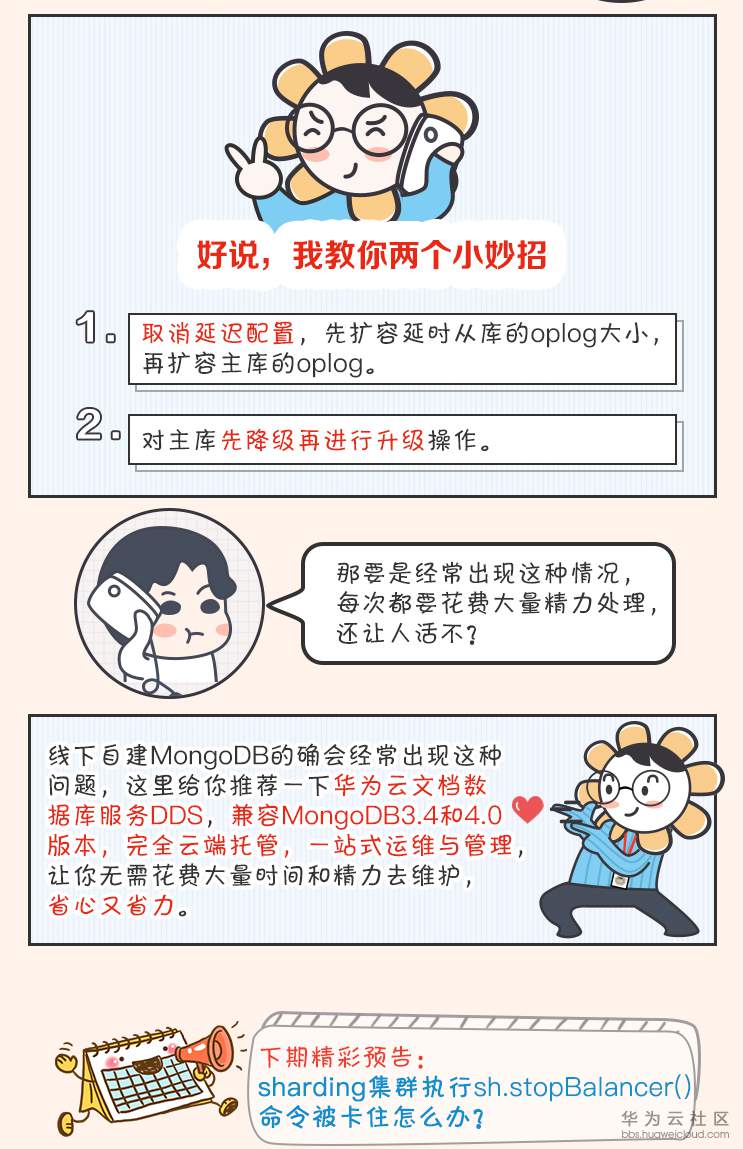 好说，我教你两个小妙招

1. 取消延迟配置，先扩容延时从库的oplog大小，再扩容主库的oplog。

2. 对主库先降级再进行升级操作。

那要是经常出现这种情况，每次都要花费大量精力处理，还让人活不？

线下自建MongoDB的确会经常出现这种问题，这里给你推荐一下华为云文档数据库服务DDS，兼容MongoDB3.4和4.0版本，完全云端托管，一站式运维与管理，让你无需花费大量时间和精力去维护，省心又省力。

下期精彩预告：
sharding集群执行sh.stopBalancer()命令被卡住怎么办？

华为云社区
bbs.huaweicloud.com